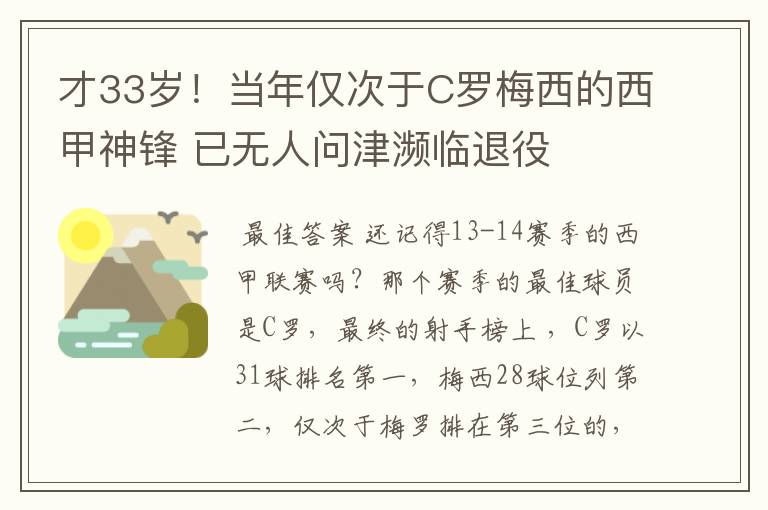 才33岁！当年仅次于C罗梅西的西甲神锋 已无人问津濒临退役

最佳答案 还记得13-14赛季的西甲联赛吗？那个赛季的最佳球员是C罗，最终的射手榜上，C罗以31球排名第一，梅西28球位列第二，仅次于梅罗排在第三位的，